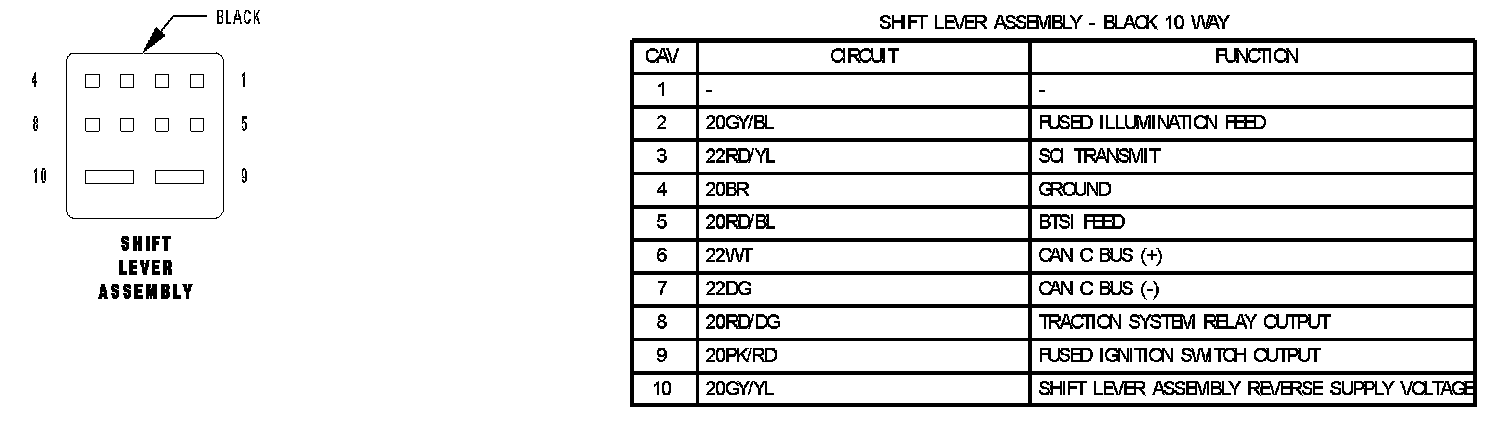 BLACK

4 1

8 5

10 9

SHIFT LEVER ASSEMBLY

SHIFT LEVER ASSEMBLY - BLACK 10 WAY

| CAV | CIRCUIT | FUNCTION |
|---|---|---|
| 1 | - | - |
| 2 | 20GY/BL | FUSED ILLUMINATION FEED |
| 3 | 22RD/YL | SCI TRANSMIT |
| 4 | 20BR | GROUND |
| 5 | 20RD/BL | BTSI FEED |
| 6 | 22WT | CAN C BUS (+) |
| 7 | 22DG | CAN C BUS (-) |
| 8 | 20RD/DG | TRACTION SYSTEM RELAY OUTPUT |
| 9 | 20PK/RD | FUSED IGNITION SWITCH OUTPUT |
| 10 | 20GY/YL | SHIFT LEVER ASSEMBLY REVERSE SUPPLY VOLTAGE |